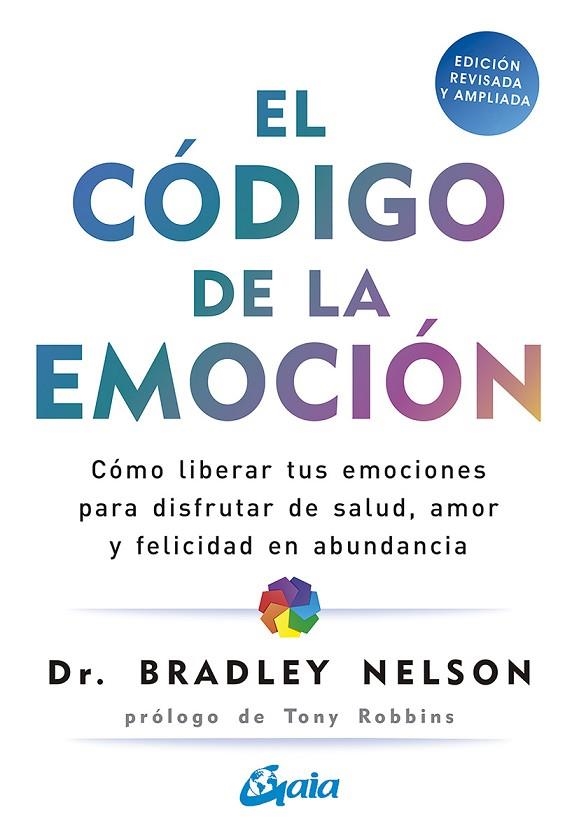 EDICIÓN REVISADA Y AMPLIADA

EL CÓDIGO DE LA EMOCIÓN

Cómo liberar tus emociones para disfrutar de salud, amor y felicidad en abundancia

Dr. BRADLEY NELSON

prólogo de Tony Robbins

Gaia